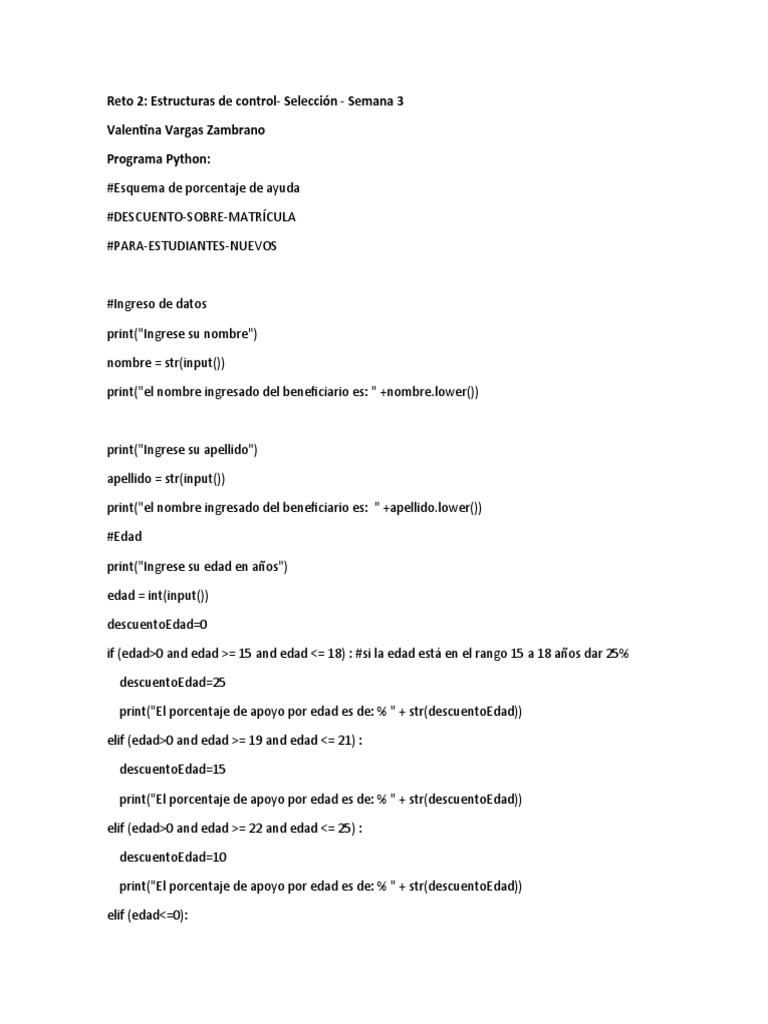 Reto 2: Estructuras de control- Selección - Semana 3

Valentina Vargas Zambrano

Programa Python:

#Esquema de porcentaje de ayuda

#DESCUENTO-SOBRE-MATRÍCULA

#PARA-ESTUDIANTES-NUEVOS

#Ingreso de datos

print("Ingrese su nombre")

nombre = str(input())

print("el nombre ingresado del beneficiario es: " +nombre.lower())

print("Ingrese su apellido")

apellido = str(input())

print("el nombre ingresado del beneficiario es:  " +apellido.lower())

#Edad

print("Ingrese su edad en años")

edad = int(input())

descuentoEdad=0

if (edad>0 and edad >= 15 and edad <= 18) : #si la edad está en el rango 15 a 18 años dar 25%

descuentoEdad=25

print("El porcentaje de apoyo por edad es de: % " + str(descuentoEdad))

elif (edad>0 and edad >= 19 and edad <= 21) :

descuentoEdad=15

print("El porcentaje de apoyo por edad es de: % " + str(descuentoEdad))

elif (edad>0 and edad >= 22 and edad <= 25) :

descuentoEdad=10

print("El porcentaje de apoyo por edad es de: % " + str(descuentoEdad))

elif (edad<=0):